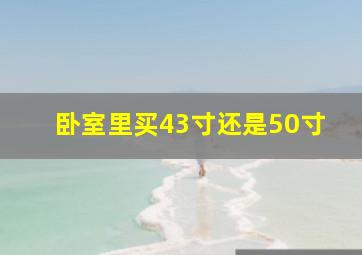 卧室里买43寸还是50寸